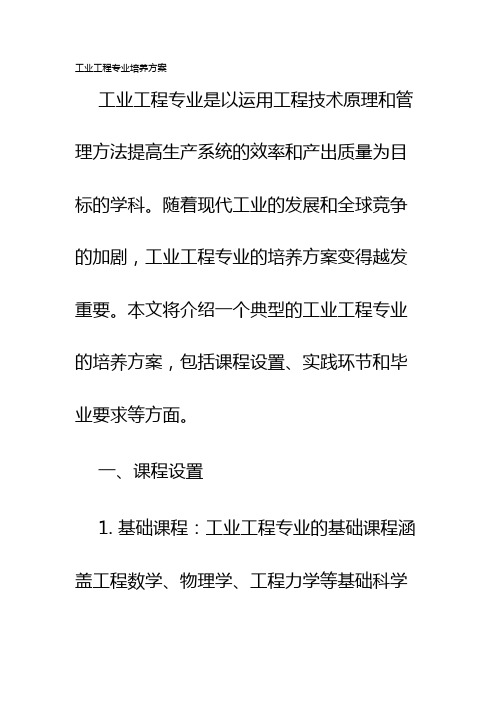 工业工程专业培养方案

工业工程专业是以运用工程技术原理和管理方法提高生产系统的效率和产出质量为目标的学科。随着现代工业的发展和全球竞争的加剧，工业工程专业的培养方案变得越发重要。本文将介绍一个典型的工业工程专业的培养方案，包括课程设置、实践环节和毕业要求等方面。

一、课程设置

1. 基础课程：工业工程专业的基础课程涵盖工程数学、物理学、工程力学等基础科学